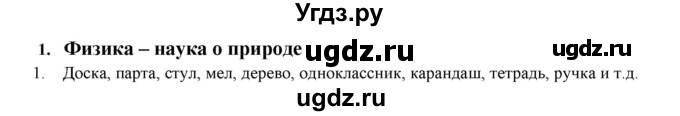 Угдз.ру

1. Физика – наука о природе ugdz.ru ugdz.ru

1. Доска, парта, стул, мел, дерево, одноклассник, карандаш, тетрадь, ручка и т.д.

ugdz.ru